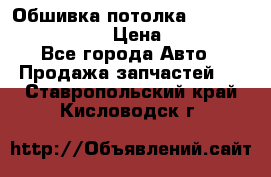 Обшивка потолка
Цена
Все города Авто
Продажа запчастей
Ставропольский край
Кисловодск г

http://Объявлений.сайт